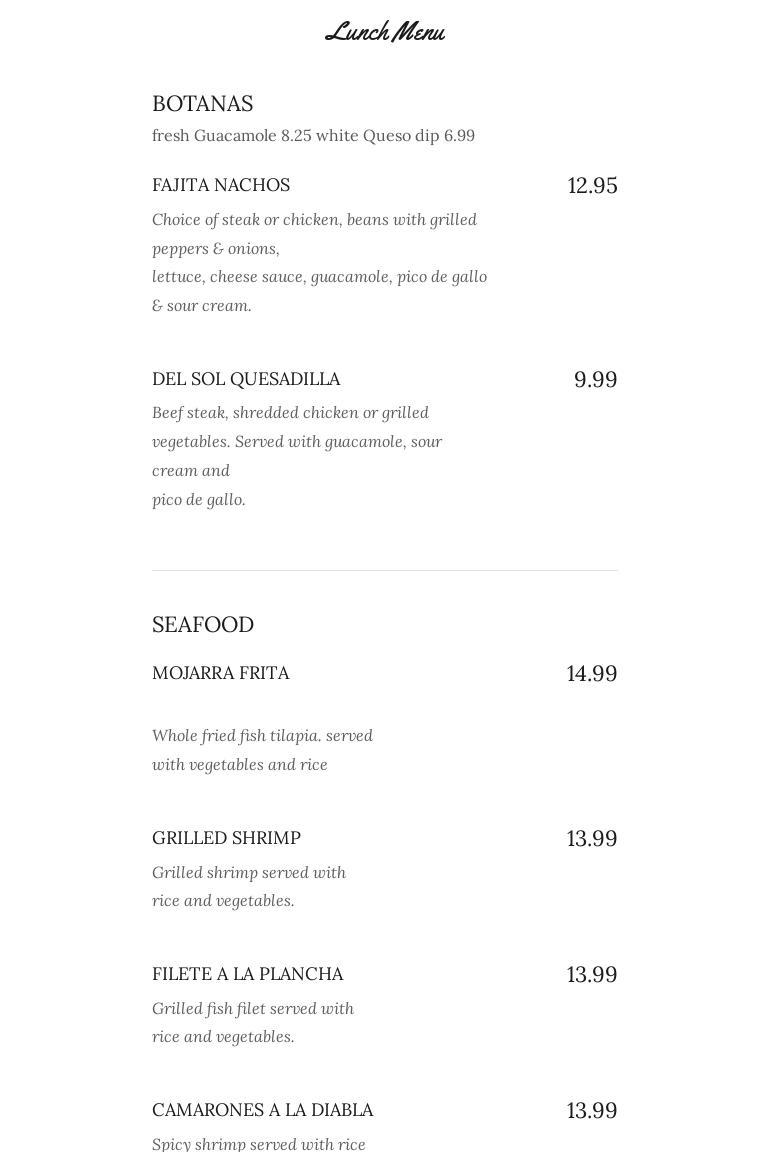 Lunch Menu

BOTANAS
fresh Guacamole 8.25 white Queso dip 6.99

FAJITA NACHOS 12.95
Choice of steak or chicken, beans with grilled peppers & onions,
lettuce, cheese sauce, guacamole, pico de gallo & sour cream.

DEL SOL QUESADILLA 9.99
Beef steak, shredded chicken or grilled vegetables. Served with guacamole, sour cream and
pico de gallo.

SEAFOOD

MOJARRA FRITA 14.99

Whole fried fish tilapia. served with vegetables and rice

GRILLED SHRIMP 13.99
Grilled shrimp served with rice and vegetables.

FILETE A LA PLANCHA 13.99
Grilled fish filet served with rice and vegetables.

CAMARONES A LA DIABLA 13.99
Spicy shrimp served with rice